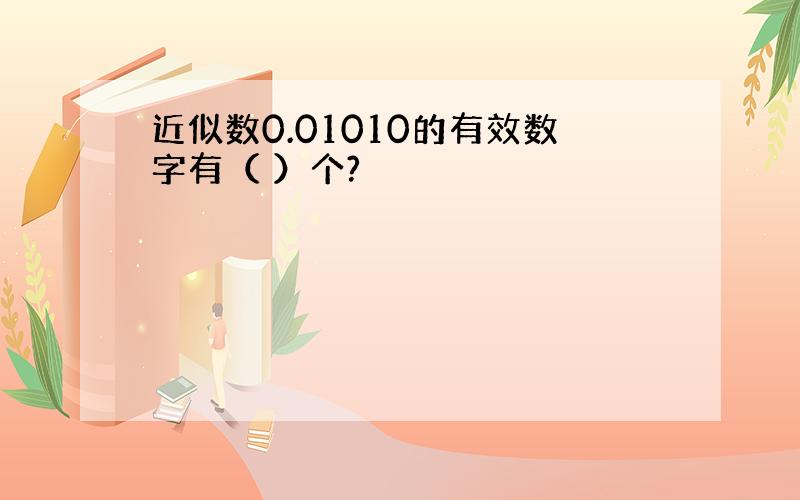 近似数0.01010的有效数字有（ ）个?